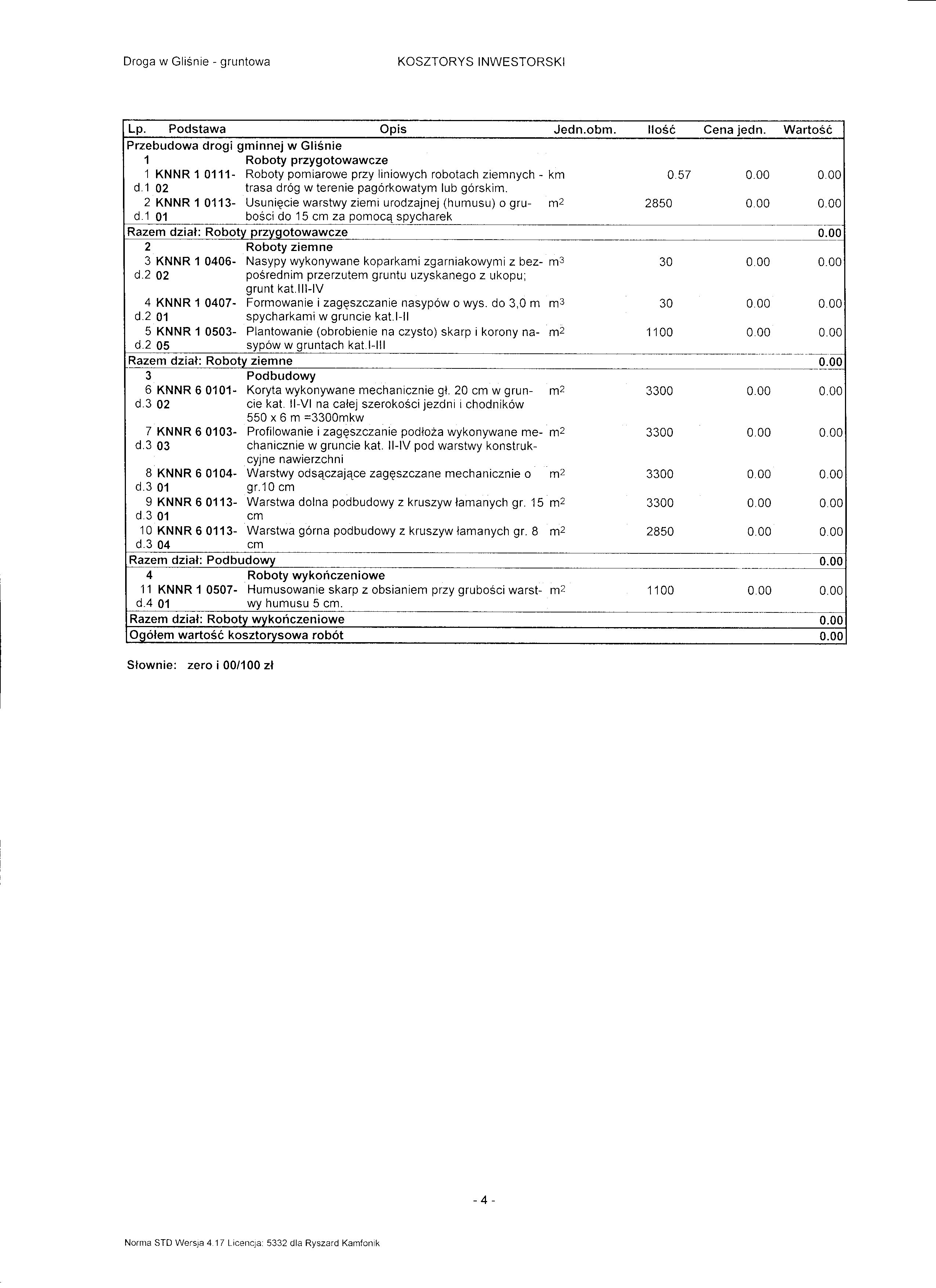 Droga w Gliśnie - gruntowa KOSZTORYS INWESTORSKI

| Lp. | Podstawa | Opis | Jedn.obm. | Ilość | Cena jedn. | Wartość |
|---|---|---|---|---|---|---|
| Przebudowa drogi gminnej w Gliśnie | | | | | | |
| 1 | | Roboty przygotowawcze | | | | |
| 1 d.1 | KNNR 1 0111-02 | Roboty pomiarowe przy liniowych robotach ziemnych - trasa dróg w terenie pagórkowatym lub górskim. | km | 0.57 | 0.00 | 0.00 |
| 2 d.1 | KNNR 1 0113-01 | Usunięcie warstwy ziemi urodzajnej (humusu) o grubości do 15 cm za pomocą spycharek | $m^2$ | 2850 | 0.00 | 0.00 |
| Razem dział: Roboty przygotowawcze | | | | | | 0.00 |
| 2 | | Roboty ziemne | | | | |
| 3 d.2 | KNNR 1 0406-02 | Nasypy wykonywane koparkami zgarniakowymi z bezpośrednim przerzutem gruntu uzyskanego z ukopu; grunt kat.III-IV | $m^3$ | 30 | 0.00 | 0.00 |
| 4 d.2 | KNNR 1 0407-01 | Formowanie i zagęszczanie nasypów o wys. do 3,0 m spycharkami w gruncie kat.I-II | $m^3$ | 30 | 0.00 | 0.00 |
| 5 d.2 | KNNR 1 0503-05 | Plantowanie (obrobienie na czysto) skarp i korony nasypów w gruntach kat.I-III | $m^2$ | 1100 | 0.00 | 0.00 |
| Razem dział: Roboty ziemne | | | | | | 0.00 |
| 3 | | Podbudowy | | | | |
| 6 d.3 | KNNR 6 0101-02 | Koryta wykonywane mechanicznie gł. 20 cm w gruncie kat. II-VI na całej szerokości jezdni i chodników 550 x 6 m =3300mkw | $m^2$ | 3300 | 0.00 | 0.00 |
| 7 d.3 | KNNR 6 0103-03 | Profilowanie i zagęszczanie podłoża wykonywane mechanicznie w gruncie kat. II-IV pod warstwy konstrukcyjne nawierzchni | $m^2$ | 3300 | 0.00 | 0.00 |
| 8 d.3 | KNNR 6 0104-01 | Warstwy odsączające zagęszczane mechanicznie o gr.10 cm | $m^2$ | 3300 | 0.00 | 0.00 |
| 9 d.3 | KNNR 6 0113-01 | Warstwa dolna podbudowy z kruszyw łamanych gr. 15 cm | $m^2$ | 3300 | 0.00 | 0.00 |
| 10 d.3 | KNNR 6 0113-04 | Warstwa górna podbudowy z kruszyw łamanych gr. 8 cm | $m^2$ | 2850 | 0.00 | 0.00 |
| Razem dział: Podbudowy | | | | | | 0.00 |
| 4 | | Roboty wykończeniowe | | | | |
| 11 d.4 | KNNR 1 0507-01 | Humusowanie skarp z obsianiem przy grubości warstwy humusu 5 cm. | $m^2$ | 1100 | 0.00 | 0.00 |
| Razem dział: Roboty wykończeniowe | | | | | | 0.00 |
| Ogółem wartość kosztorysowa robót | | | | | | 0.00 |

Słownie: zero i 00/100 zł

- 4 -

Norma STD Wersja 4.17 Licencja: 5332 dla Ryszard Kamfonik